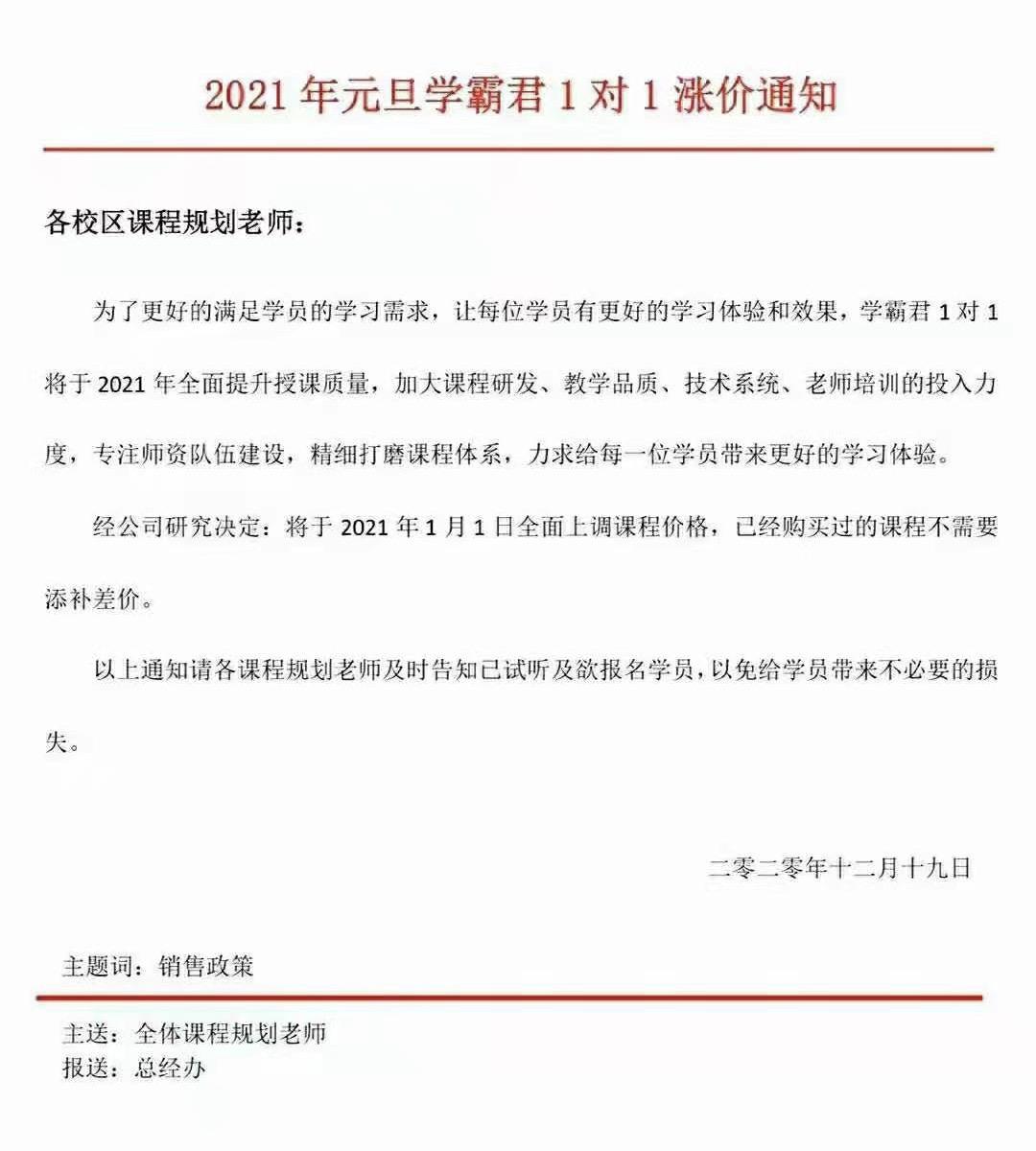 2021 年元旦学霸君 1 对 1 涨价通知

各校区课程规划老师：

为了更好的满足学员的学习需求，让每位学员有更好的学习体验和效果，学霸君 1 对 1 将于 2021 年全面提升授课质量，加大课程研发、教学品质、技术系统、老师培训的投入力度，专注师资队伍建设，精细打磨课程体系，力求给每一位学员带来更好的学习体验。

经公司研究决定：将于 2021 年 1 月 1 日全面上调课程价格，已经购买过的课程不需要添补差价。

以上通知请各课程规划老师及时告知已试听及欲报名学员，以免给学员带来不必要的损失。

二零二零年十二月十九日

主题词：销售政策

主送：全体课程规划老师
报送：总经办